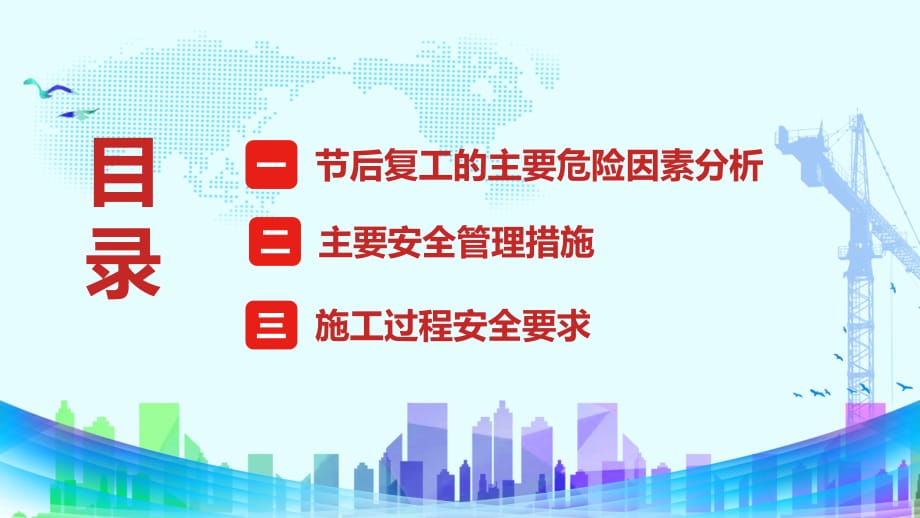 目录

一 节后复工的主要危险因素分析

二 主要安全管理措施

三 施工过程安全要求